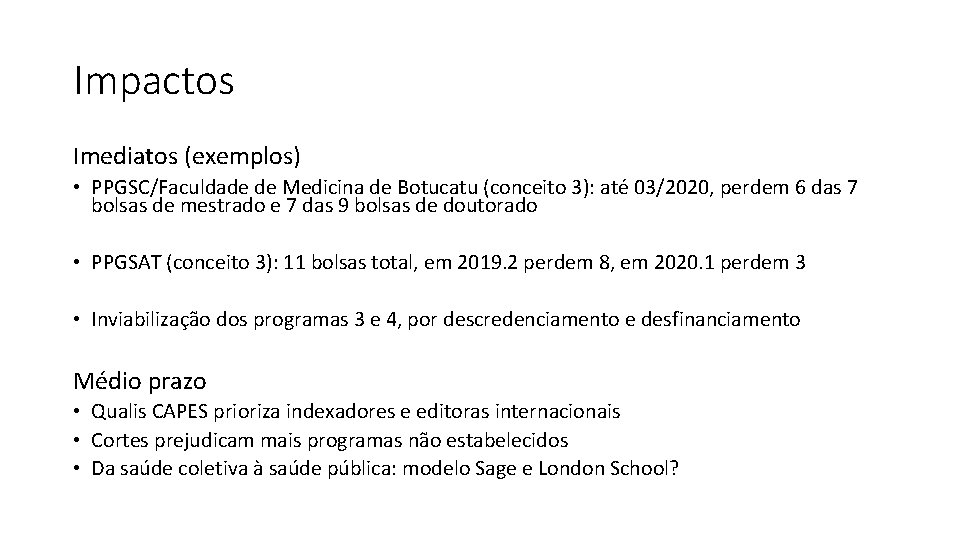 Impactos

Imediatos (exemplos)

• PPGSC/Faculdade de Medicina de Botucatu (conceito 3): até 03/2020, perdem 6 das 7 bolsas de mestrado e 7 das 9 bolsas de doutorado

• PPGSAT (conceito 3): 11 bolsas total, em 2019.2 perdem 8, em 2020.1 perdem 3

• Inviabilização dos programas 3 e 4, por descredenciamento e desfinanciamento

Médio prazo

• Qualis CAPES prioriza indexadores e editoras internacionais
• Cortes prejudicam mais programas não estabelecidos
• Da saúde coletiva à saúde pública: modelo Sage e London School?